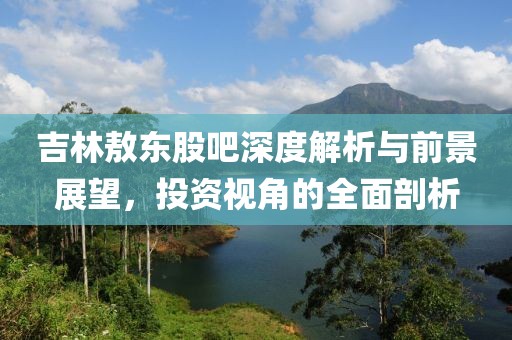 吉林敖东股吧深度解析与前景展望，投资视角的全面剖析